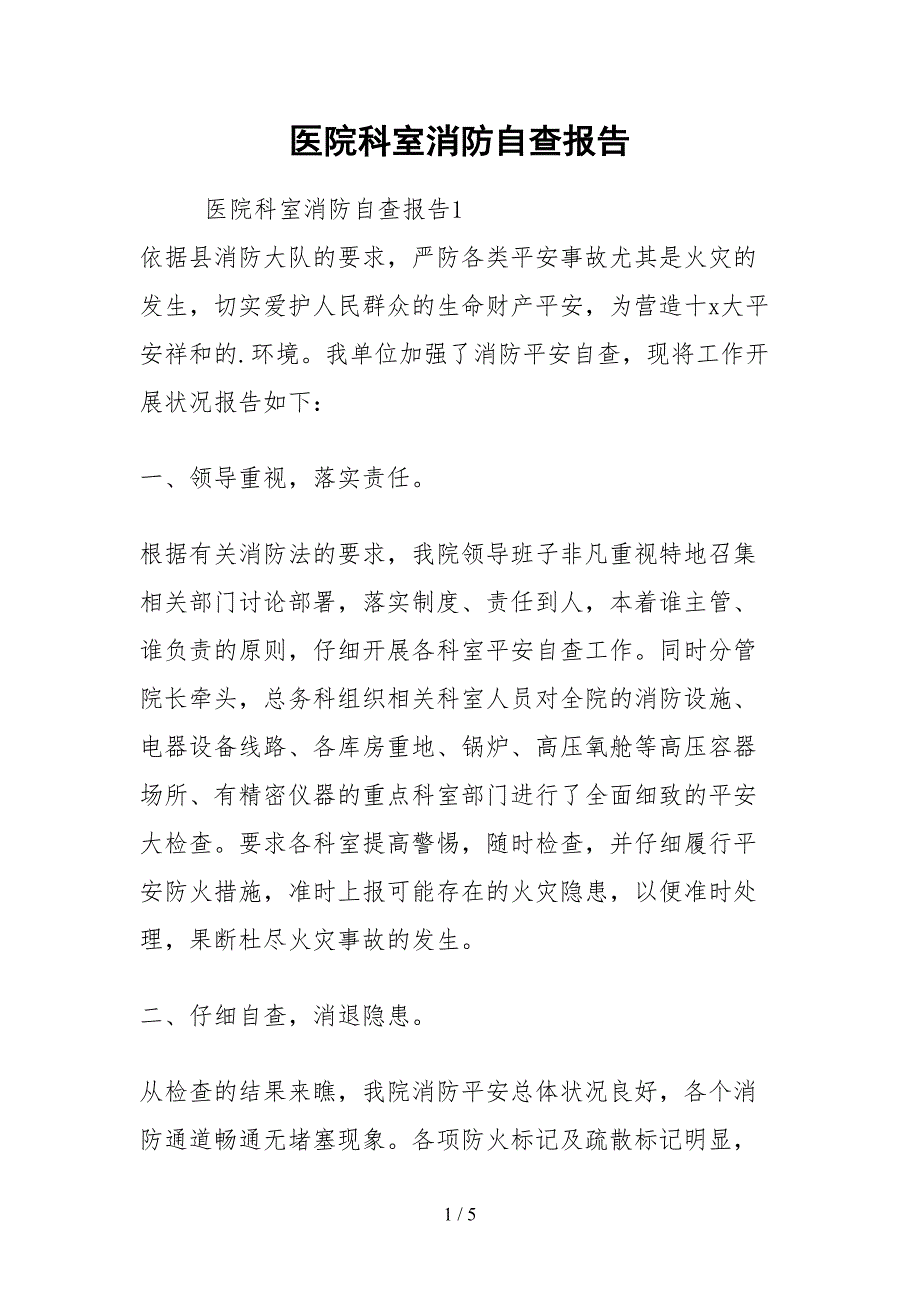 医院科室消防自查报告

医院科室消防自查报告1

依据县消防大队的要求，严防各类平安事故尤其是火灾的发生，切实爱护人民群众的生命财产平安，为营造十x大平安祥和的.环境。我单位加强了消防平安自查，现将工作开展状况报告如下：

一、领导重视，落实责任。

根据有关消防法的要求，我院领导班子非凡重视特地召集相关部门讨论部署，落实制度、责任到人，本着谁主管、谁负责的原则，仔细开展各科室平安自查工作。同时分管院长牵头，总务科组织相关科室人员对全院的消防设施、电器设备线路、各库房重地、锅炉、高压氧舱等高压容器场所、有精密仪器的重点科室部门进行了全面细致的平安大检查。要求各科室提高警惕，随时检查，并仔细履行平安防火措施，准时上报可能存在的火灾隐患，以便准时处理，果断杜尽火灾事故的发生。

二、仔细自查，消退隐患。

从检查的结果来瞧，我院消防平安总体状况良好，各个消防通道畅通无堵塞现象。各项防火标记及疏散标记明显，

1 / 5